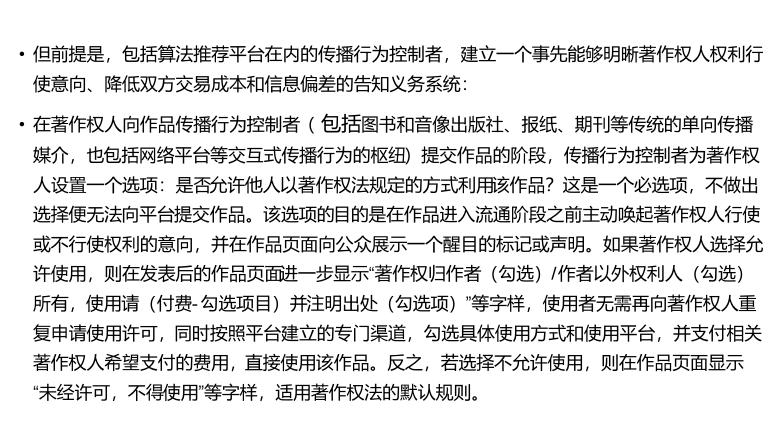 • 但前提是，包括算法推荐平台在内的传播行为控制者，建立一个事先能够明晰著作权人权利行使意向、降低双方交易成本和信息偏差的告知义务系统：

• 在著作权人向作品传播行为控制者（包括图书和音像出版社、报纸、期刊等传统的单向传播媒介，也包括网络平台等交互式传播行为的枢纽）提交作品的阶段，传播行为控制者为著作权人设置一个选项：是否允许他人以著作权法规定的方式利用该作品？这是一个必选项，不做出选择便无法向平台提交作品。该选项的目的是在作品进入流通阶段之前主动唤起著作权人行使或不行使权利的意向，并在作品页面向公众展示一个醒目的标记或声明。如果著作权人选择允许使用，则在发表后的作品页面进一步显示“著作权归作者（勾选）/作者以外权利人（勾选）所有，使用请（付费-勾选项目）并注明出处（勾选项）”等字样，使用者无需再向著作权人重复申请使用许可，同时按照平台建立的专门渠道，勾选具体使用方式和使用平台，并支付相关著作权人希望支付的费用，直接使用该作品。反之，若选择不允许使用，则在作品页面显示“未经许可，不得使用”等字样，适用著作权法的默认规则。